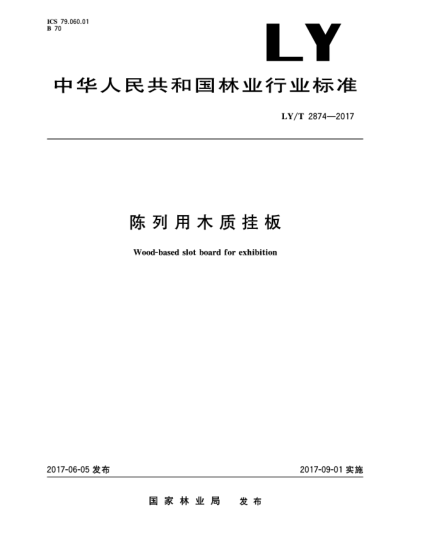 ICS 79.060.01
B 70

LY

中华人民共和国林业行业标准

LY/T 2874—2017

陈列用木质挂板

Wood-based slot board for exhibition

2017-06-05发布

2017-09-01实施

国家林业局 发布